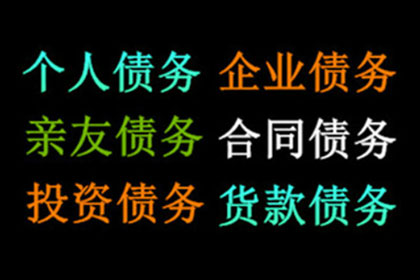 个人债务 企业债务
亲友债务 合同债务
投资债务 货款债务